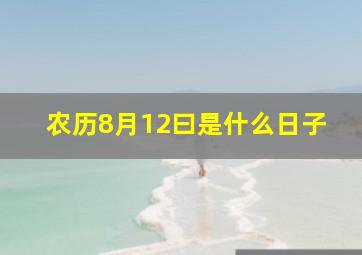 农历8月12曰是什么日子